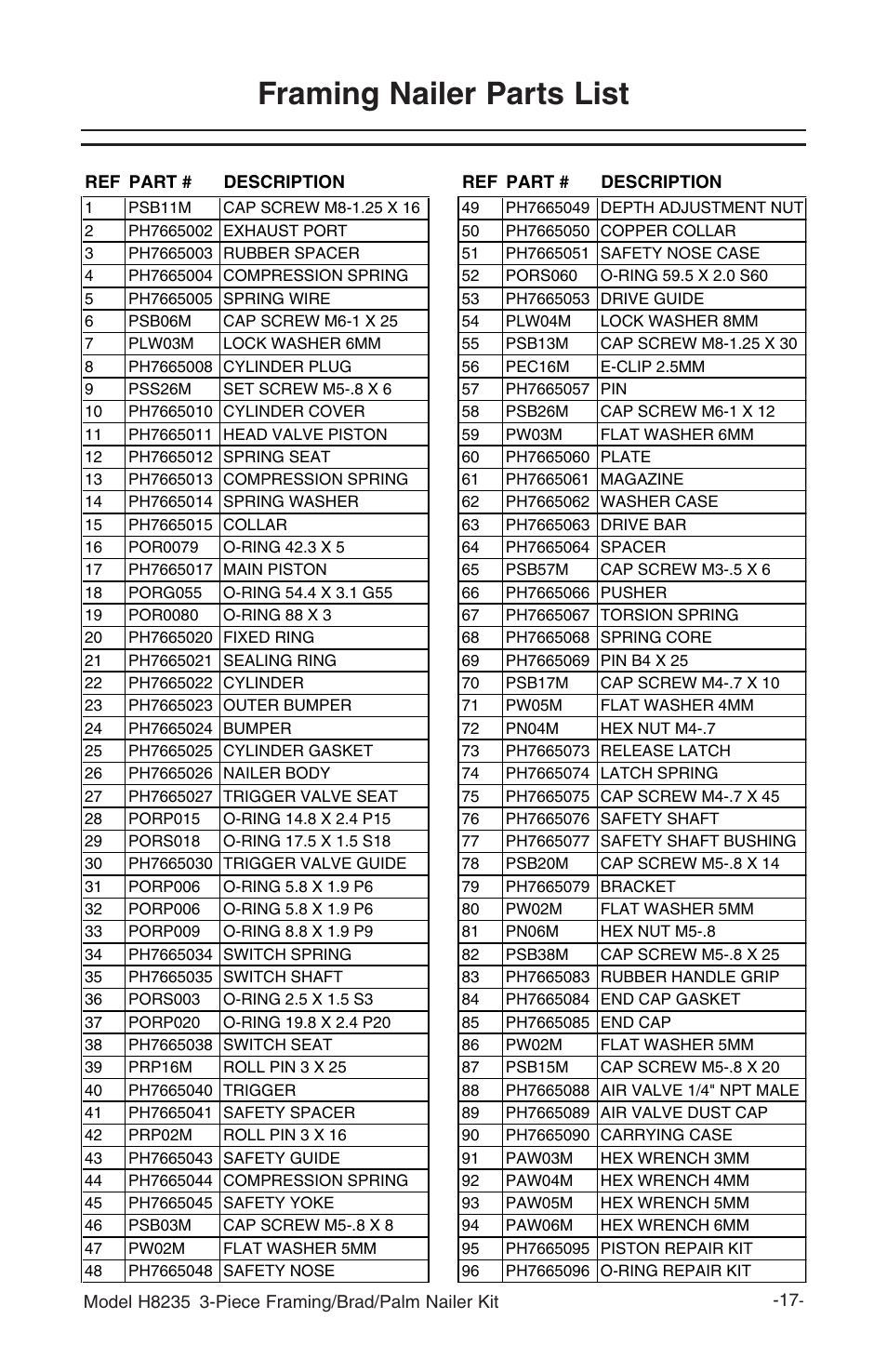 Framing Nailer Parts List

| REF | PART # | DESCRIPTION |
|---|---|---|
| 1 | PSB11M | CAP SCREW M8-1.25 X 16 |
| 2 | PH7665002 | EXHAUST PORT |
| 3 | PH7665003 | RUBBER SPACER |
| 4 | PH7665004 | COMPRESSION SPRING |
| 5 | PH7665005 | SPRING WIRE |
| 6 | PSB06M | CAP SCREW M6-1 X 25 |
| 7 | PLW03M | LOCK WASHER 6MM |
| 8 | PH7665008 | CYLINDER PLUG |
| 9 | PSS26M | SET SCREW M5-.8 X 6 |
| 10 | PH7665010 | CYLINDER COVER |
| 11 | PH7665011 | HEAD VALVE PISTON |
| 12 | PH7665012 | SPRING SEAT |
| 13 | PH7665013 | COMPRESSION SPRING |
| 14 | PH7665014 | SPRING WASHER |
| 15 | PH7665015 | COLLAR |
| 16 | POR0079 | O-RING 42.3 X 5 |
| 17 | PH7665017 | MAIN PISTON |
| 18 | PORG055 | O-RING 54.4 X 3.1 G55 |
| 19 | POR0080 | O-RING 88 X 3 |
| 20 | PH7665020 | FIXED RING |
| 21 | PH7665021 | SEALING RING |
| 22 | PH7665022 | CYLINDER |
| 23 | PH7665023 | OUTER BUMPER |
| 24 | PH7665024 | BUMPER |
| 25 | PH7665025 | CYLINDER GASKET |
| 26 | PH7665026 | NAILER BODY |
| 27 | PH7665027 | TRIGGER VALVE SEAT |
| 28 | PORP015 | O-RING 14.8 X 2.4 P15 |
| 29 | PORS018 | O-RING 17.5 X 1.5 S18 |
| 30 | PH7665030 | TRIGGER VALVE GUIDE |
| 31 | PORP006 | O-RING 5.8 X 1.9 P6 |
| 32 | PORP006 | O-RING 5.8 X 1.9 P6 |
| 33 | PORP009 | O-RING 8.8 X 1.9 P9 |
| 34 | PH7665034 | SWITCH SPRING |
| 35 | PH7665035 | SWITCH SHAFT |
| 36 | PORS003 | O-RING 2.5 X 1.5 S3 |
| 37 | PORP020 | O-RING 19.8 X 2.4 P20 |
| 38 | PH7665038 | SWITCH SEAT |
| 39 | PRP16M | ROLL PIN 3 X 25 |
| 40 | PH7665040 | TRIGGER |
| 41 | PH7665041 | SAFETY SPACER |
| 42 | PRP02M | ROLL PIN 3 X 16 |
| 43 | PH7665043 | SAFETY GUIDE |
| 44 | PH7665044 | COMPRESSION SPRING |
| 45 | PH7665045 | SAFETY YOKE |
| 46 | PSB03M | CAP SCREW M5-.8 X 8 |
| 47 | PW02M | FLAT WASHER 5MM |
| 48 | PH7665048 | SAFETY NOSE |

| REF | PART # | DESCRIPTION |
|---|---|---|
| 49 | PH7665049 | DEPTH ADJUSTMENT NUT |
| 50 | PH7665050 | COPPER COLLAR |
| 51 | PH7665051 | SAFETY NOSE CASE |
| 52 | PORS060 | O-RING 59.5 X 2.0 S60 |
| 53 | PH7665053 | DRIVE GUIDE |
| 54 | PLW04M | LOCK WASHER 8MM |
| 55 | PSB13M | CAP SCREW M8-1.25 X 30 |
| 56 | PEC16M | E-CLIP 2.5MM |
| 57 | PH7665057 | PIN |
| 58 | PSB26M | CAP SCREW M6-1 X 12 |
| 59 | PW03M | FLAT WASHER 6MM |
| 60 | PH7665060 | PLATE |
| 61 | PH7665061 | MAGAZINE |
| 62 | PH7665062 | WASHER CASE |
| 63 | PH7665063 | DRIVE BAR |
| 64 | PH7665064 | SPACER |
| 65 | PSB57M | CAP SCREW M3-.5 X 6 |
| 66 | PH7665066 | PUSHER |
| 67 | PH7665067 | TORSION SPRING |
| 68 | PH7665068 | SPRING CORE |
| 69 | PH7665069 | PIN B4 X 25 |
| 70 | PSB17M | CAP SCREW M4-.7 X 10 |
| 71 | PW05M | FLAT WASHER 4MM |
| 72 | PN04M | HEX NUT M4-.7 |
| 73 | PH7665073 | RELEASE LATCH |
| 74 | PH7665074 | LATCH SPRING |
| 75 | PH7665075 | CAP SCREW M4-.7 X 45 |
| 76 | PH7665076 | SAFETY SHAFT |
| 77 | PH7665077 | SAFETY SHAFT BUSHING |
| 78 | PSB20M | CAP SCREW M5-.8 X 14 |
| 79 | PH7665079 | BRACKET |
| 80 | PW02M | FLAT WASHER 5MM |
| 81 | PN06M | HEX NUT M5-.8 |
| 82 | PSB38M | CAP SCREW M5-.8 X 25 |
| 83 | PH7665083 | RUBBER HANDLE GRIP |
| 84 | PH7665084 | END CAP GASKET |
| 85 | PH7665085 | END CAP |
| 86 | PW02M | FLAT WASHER 5MM |
| 87 | PSB15M | CAP SCREW M5-.8 X 20 |
| 88 | PH7665088 | AIR VALVE 1/4" NPT MALE |
| 89 | PH7665089 | AIR VALVE DUST CAP |
| 90 | PH7665090 | CARRYING CASE |
| 91 | PAW03M | HEX WRENCH 3MM |
| 92 | PAW04M | HEX WRENCH 4MM |
| 93 | PAW05M | HEX WRENCH 5MM |
| 94 | PAW06M | HEX WRENCH 6MM |
| 95 | PH7665095 | PISTON REPAIR KIT |
| 96 | PH7665096 | O-RING REPAIR KIT |

Model H8235 3-Piece Framing/Brad/Palm Nailer Kit -17-